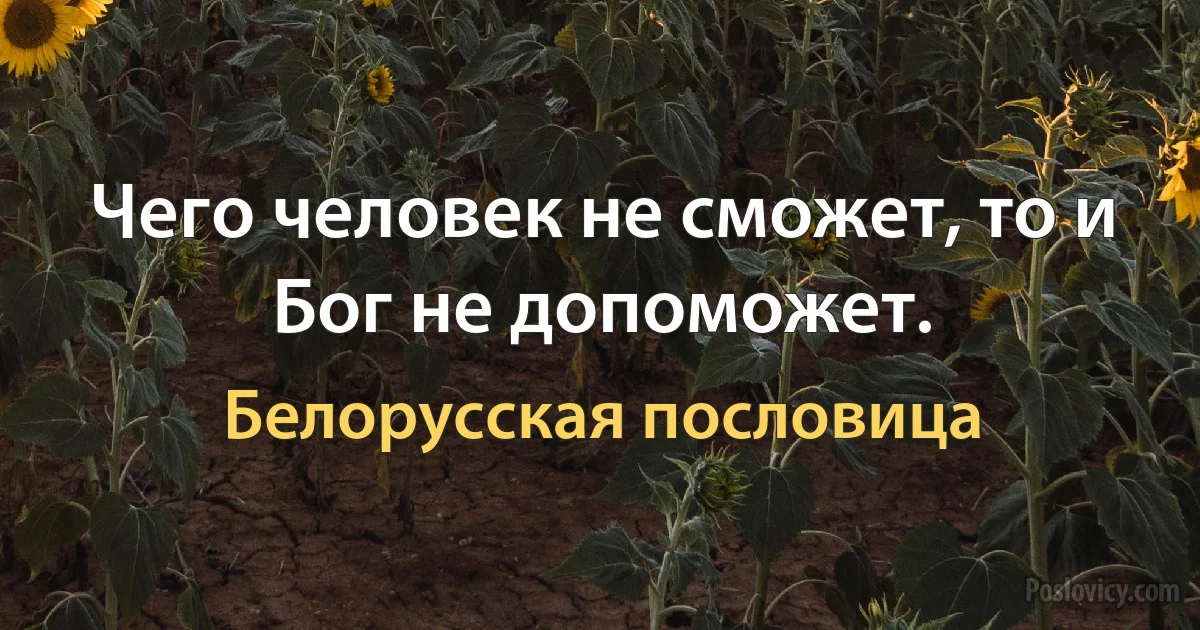 Чего человек не сможет, то и Бог не допоможет.

Белорусская пословица

Poslovicy.com